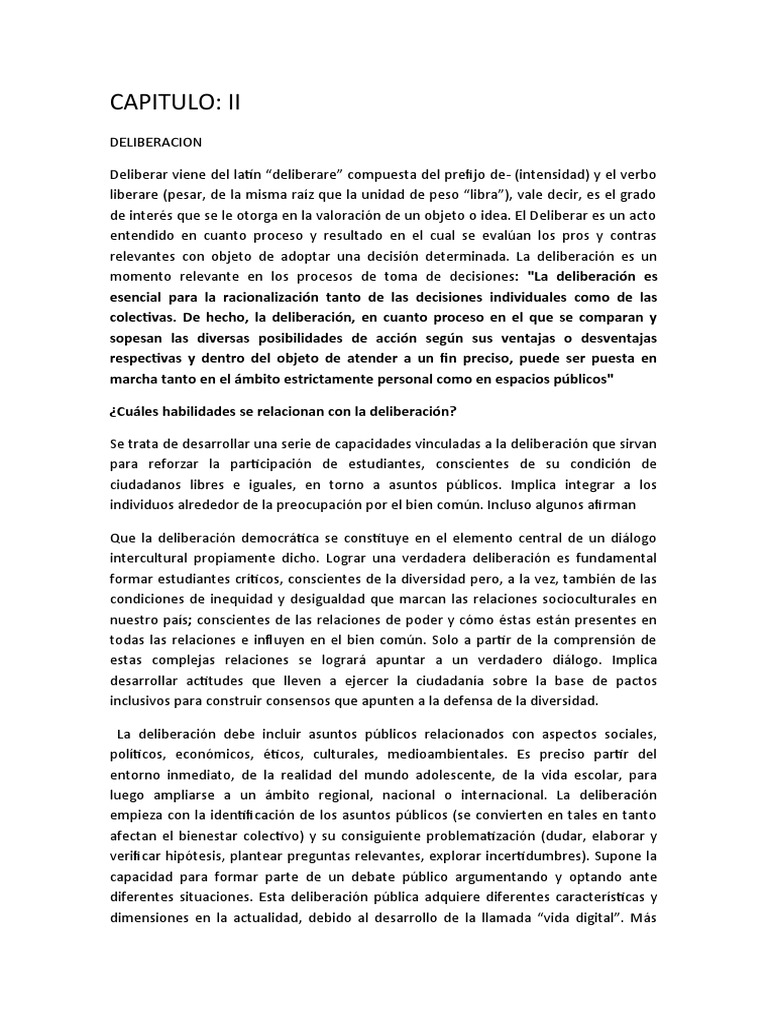 CAPITULO: II

DELIBERACION

Deliberar viene del latín “deliberare” compuesta del prefijo de- (intensidad) y el verbo liberare (pesar, de la misma raíz que la unidad de peso “libra”), vale decir, es el grado de interés que se le otorga en la valoración de un objeto o idea. El Deliberar es un acto entendido en cuanto proceso y resultado en el cual se evalúan los pros y contras relevantes con objeto de adoptar una decisión determinada. La deliberación es un momento relevante en los procesos de toma de decisiones: "La deliberación es esencial para la racionalización tanto de las decisiones individuales como de las colectivas. De hecho, la deliberación, en cuanto proceso en el que se comparan y sopesan las diversas posibilidades de acción según sus ventajas o desventajas respectivas y dentro del objeto de atender a un fin preciso, puede ser puesta en marcha tanto en el ámbito estrictamente personal como en espacios públicos"

¿Cuáles habilidades se relacionan con la deliberación?

Se trata de desarrollar una serie de capacidades vinculadas a la deliberación que sirvan para reforzar la participación de estudiantes, conscientes de su condición de ciudadanos libres e iguales, en torno a asuntos públicos. Implica integrar a los individuos alrededor de la preocupación por el bien común. Incluso algunos afirman

Que la deliberación democrática se constituye en el elemento central de un diálogo intercultural propiamente dicho. Lograr una verdadera deliberación es fundamental formar estudiantes críticos, conscientes de la diversidad pero, a la vez, también de las condiciones de inequidad y desigualdad que marcan las relaciones socioculturales en nuestro país; conscientes de las relaciones de poder y cómo éstas están presentes en todas las relaciones e influyen en el bien común. Solo a partir de la comprensión de estas complejas relaciones se logrará apuntar a un verdadero diálogo. Implica desarrollar actitudes que lleven a ejercer la ciudadanía sobre la base de pactos inclusivos para construir consensos que apunten a la defensa de la diversidad.

La deliberación debe incluir asuntos públicos relacionados con aspectos sociales, políticos, económicos, éticos, culturales, medioambientales. Es preciso partir del entorno inmediato, de la realidad del mundo adolescente, de la vida escolar, para luego ampliarse a un ámbito regional, nacional o internacional. La deliberación empieza con la identificación de los asuntos públicos (se convierten en tales en tanto afectan el bienestar colectivo) y su consiguiente problematización (dudar, elaborar y verificar hipótesis, plantear preguntas relevantes, explorar incertidumbres). Supone la capacidad para formar parte de un debate público argumentando y optando ante diferentes situaciones. Esta deliberación pública adquiere diferentes características y dimensiones en la actualidad, debido al desarrollo de la llamada “vida digital”. Más